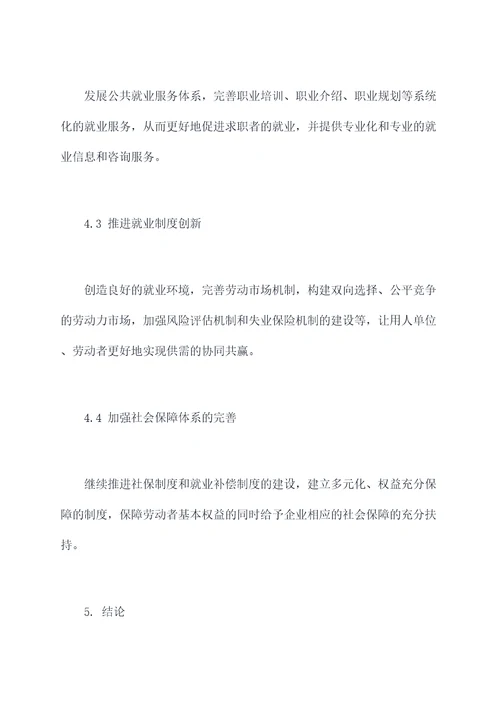 发展公共就业服务体系，完善职业培训、职业介绍、职业规划等系统化的就业服务，从而更好地促进求职者的就业，并提供专业化和专业的就业信息和咨询服务。

4.3 推进就业制度创新

创造良好的就业环境，完善劳动市场机制，构建双向选择、公平竞争的劳动力市场，加强风险评估机制和失业保险机制的建设等，让用人单位、劳动者更好地实现供需的协同共赢。

4.4 加强社会保障体系的完善

继续推进社保制度和就业补偿制度的建设，建立多元化、权益充分保障的制度，保障劳动者基本权益的同时给予企业相应的社会保障的充分扶持。

5. 结论